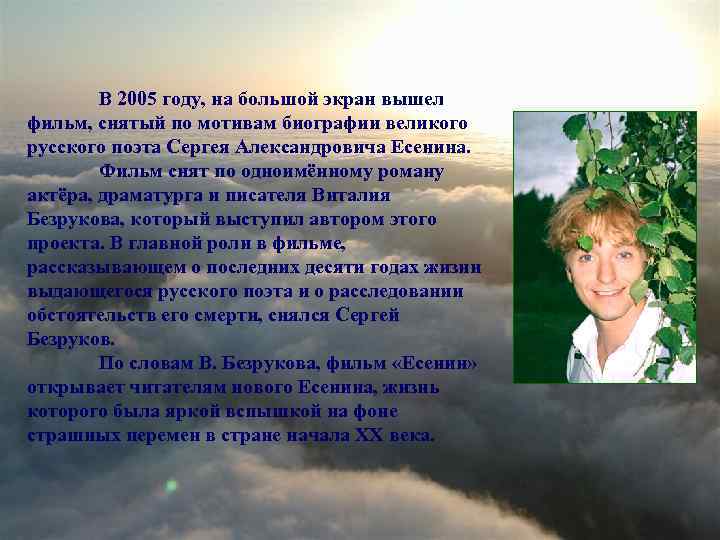 В 2005 году, на большой экран вышел фильм, снятый по мотивам биографии великого русского поэта Сергея Александровича Есенина.

Фильм снят по одноимённому роману актёра, драматурга и писателя Виталия Безрукова, который выступил автором этого проекта. В главной роли в фильме, рассказывающем о последних десяти годах жизни выдающегося русского поэта и о расследовании обстоятельств его смерти, снялся Сергей Безруков.

По словам В. Безрукова, фильм «Есенин» открывает читателям нового Есенина, жизнь которого была яркой вспышкой на фоне страшных перемен в стране начала XX века.